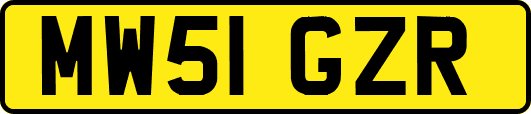 MW51 GZR